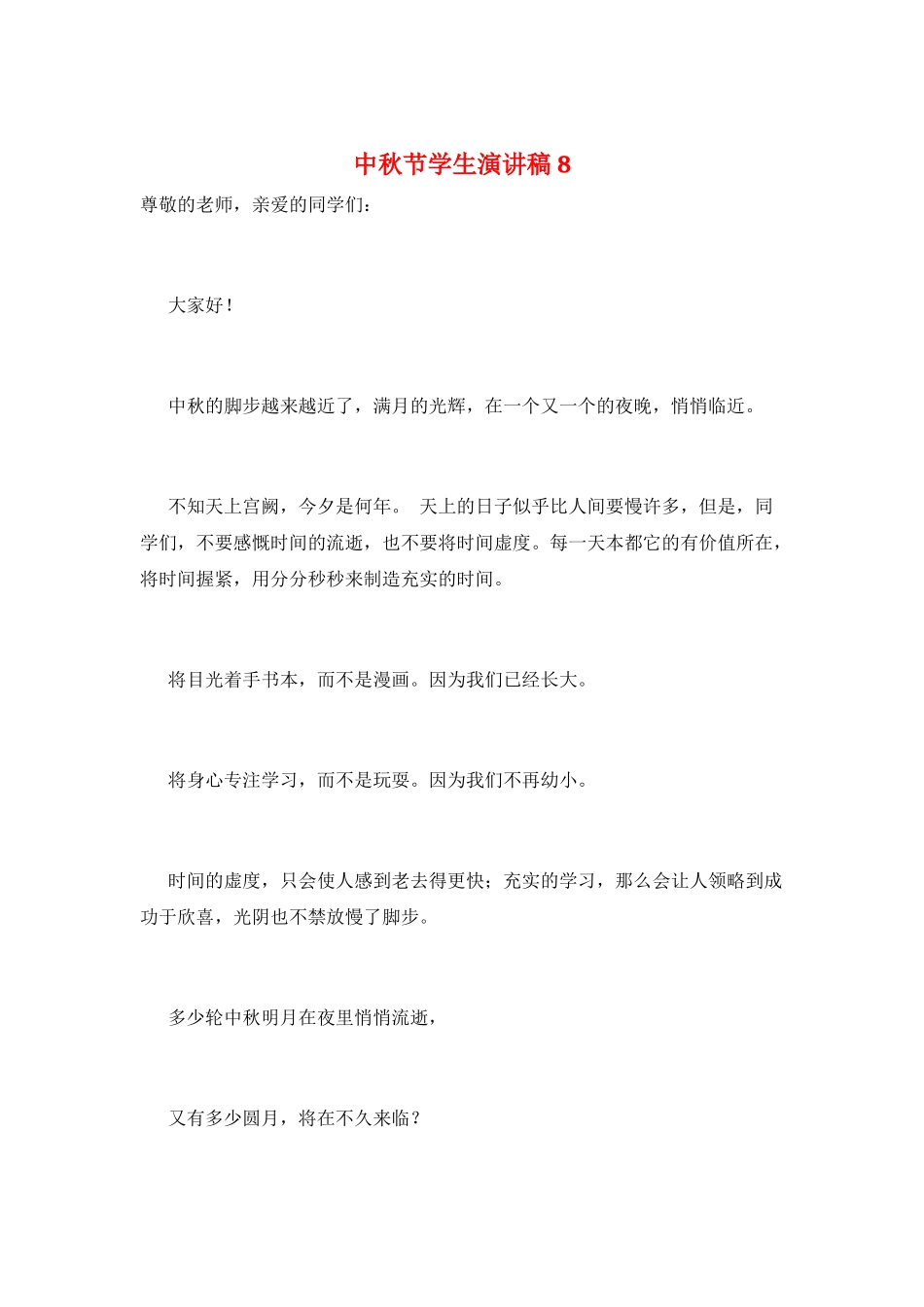 中秋节学生演讲稿 8

尊敬的老师，亲爱的同学们：

大家好！

中秋的脚步越来越近了，满月的光辉，在一个又一个的夜晚，悄悄临近。

不知天上宫阙，今夕是何年。 天上的日子似乎比人间要慢许多，但是，同学们，不要感慨时间的流逝，也不要将时间虚度。每一天本都它的有价值所在，将时间握紧，用分分秒秒来制造充实的时间。

将目光着手书本，而不是漫画。因为我们已经长大。

将身心专注学习，而不是玩耍。因为我们不再幼小。

时间的虚度，只会使人感到老去得更快；充实的学习，那么会让人领略到成功于欣喜，光阴也不禁放慢了脚步。

多少轮中秋明月在夜里悄悄流逝，

又有多少圆月，将在不久来临？